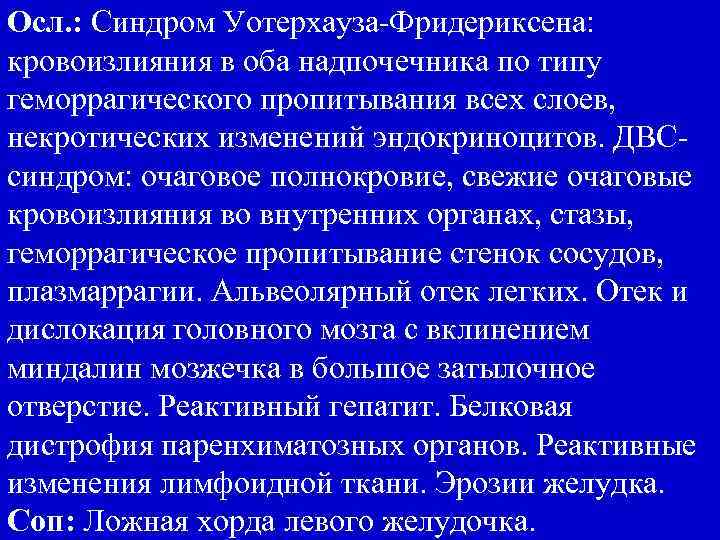 Осл.: Синдром Уотерхауза-Фридериксена: кровоизлияния в оба надпочечника по типу геморрагического пропитывания всех слоев, некротических изменений эндокриноцитов. ДВС-синдром: очаговое полнокровие, свежие очаговые кровоизлияния во внутренних органах, стазы, геморрагическое пропитывание стенок сосудов, плазмаррагии. Альвеолярный отек легких. Отек и дислокация головного мозга с вклинением миндалин мозжечка в большое затылочное отверстие. Реактивный гепатит. Белковая дистрофия паренхиматозных органов. Реактивные изменения лимфоидной ткани. Эрозии желудка.
Соп: Ложная хорда левого желудочка.